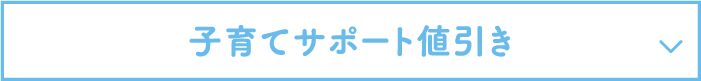 子育てサポート値引き